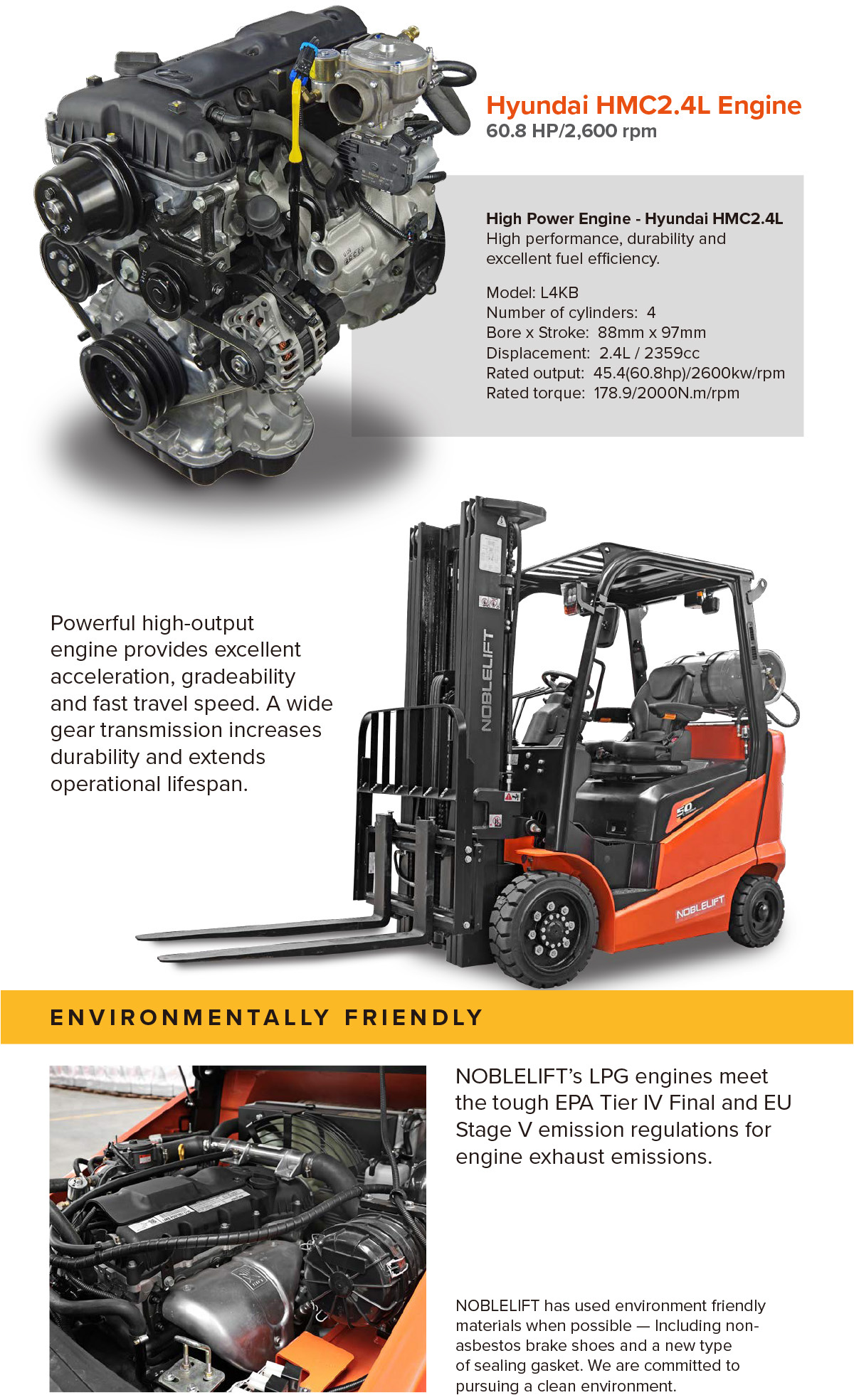 Hyundai HMC2.4L Engine
60.8 HP/2,600 rpm

High Power Engine - Hyundai HMC2.4L
High performance, durability and excellent fuel efficiency.

Model: L4KB
Number of cylinders: 4
Bore x Stroke: 88mm x 97mm
Displacement: 2.4L / 2359cc
Rated output: 45.4(60.8hp)/2600kw/rpm
Rated torque: 178.9/2000N.m/rpm

Powerful high-output engine provides excellent acceleration, gradeability and fast travel speed. A wide gear transmission increases durability and extends operational lifespan.

NOBLELIFT

50

NOBLELIFT

ENVIRONMENTALLY FRIENDLY

NOBLELIFT's LPG engines meet the tough EPA Tier IV Final and EU Stage V emission regulations for engine exhaust emissions.

NOBLELIFT has used environment friendly materials when possible — Including non-asbestos brake shoes and a new type of sealing gasket. We are committed to pursuing a clean environment.